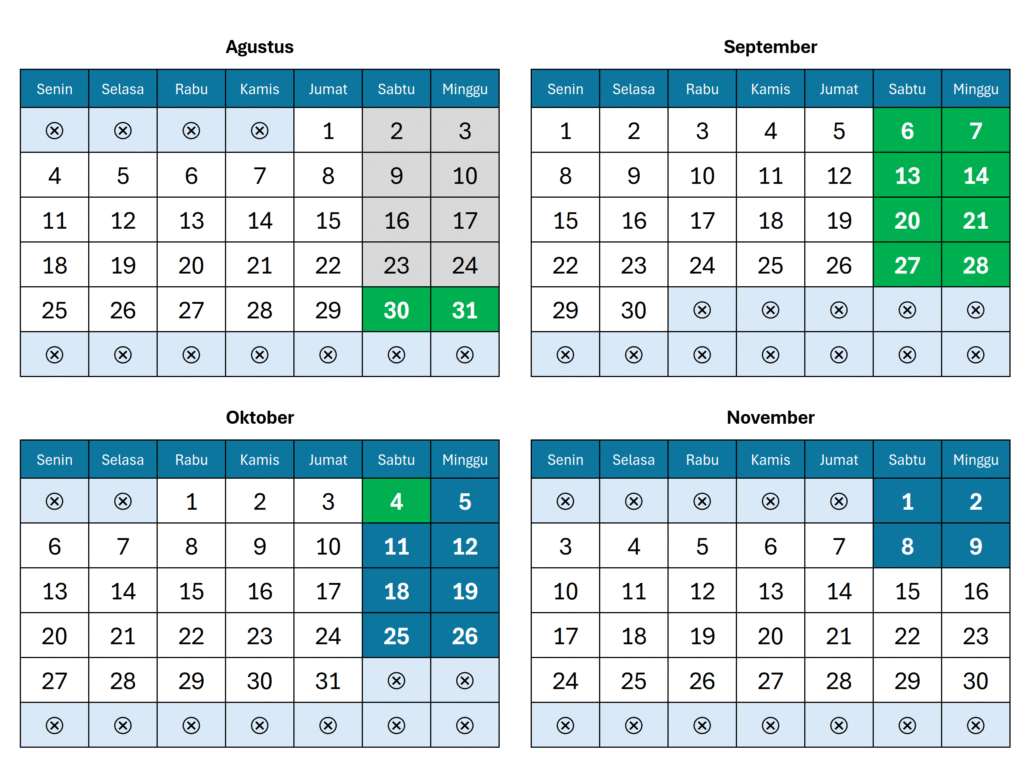 Agustus

| Senin | Selasa | Rabu | Kamis | Jumat | Sabtu | Minggu |
|---|---|---|---|---|---|---|
| ⊗ | ⊗ | ⊗ | ⊗ | 1 | 2 | 3 |
| 4 | 5 | 6 | 7 | 8 | 9 | 10 |
| 11 | 12 | 13 | 14 | 15 | 16 | 17 |
| 18 | 19 | 20 | 21 | 22 | 23 | 24 |
| 25 | 26 | 27 | 28 | 29 | 30 | 31 |
| ⊗ | ⊗ | ⊗ | ⊗ | ⊗ | ⊗ | ⊗ |

September

| Senin | Selasa | Rabu | Kamis | Jumat | Sabtu | Minggu |
|---|---|---|---|---|---|---|
| 1 | 2 | 3 | 4 | 5 | 6 | 7 |
| 8 | 9 | 10 | 11 | 12 | 13 | 14 |
| 15 | 16 | 17 | 18 | 19 | 20 | 21 |
| 22 | 23 | 24 | 25 | 26 | 27 | 28 |
| 29 | 30 | ⊗ | ⊗ | ⊗ | ⊗ | ⊗ |
| ⊗ | ⊗ | ⊗ | ⊗ | ⊗ | ⊗ | ⊗ |

Oktober

| Senin | Selasa | Rabu | Kamis | Jumat | Sabtu | Minggu |
|---|---|---|---|---|---|---|
| ⊗ | ⊗ | 1 | 2 | 3 | 4 | 5 |
| 6 | 7 | 8 | 9 | 10 | 11 | 12 |
| 13 | 14 | 15 | 16 | 17 | 18 | 19 |
| 20 | 21 | 22 | 23 | 24 | 25 | 26 |
| 27 | 28 | 29 | 30 | 31 | ⊗ | ⊗ |
| ⊗ | ⊗ | ⊗ | ⊗ | ⊗ | ⊗ | ⊗ |

November

| Senin | Selasa | Rabu | Kamis | Jumat | Sabtu | Minggu |
|---|---|---|---|---|---|---|
| ⊗ | ⊗ | ⊗ | ⊗ | ⊗ | 1 | 2 |
| 3 | 4 | 5 | 6 | 7 | 8 | 9 |
| 10 | 11 | 12 | 13 | 14 | 15 | 16 |
| 17 | 18 | 19 | 20 | 21 | 22 | 23 |
| 24 | 25 | 26 | 27 | 28 | 29 | 30 |
| ⊗ | ⊗ | ⊗ | ⊗ | ⊗ | ⊗ | ⊗ |